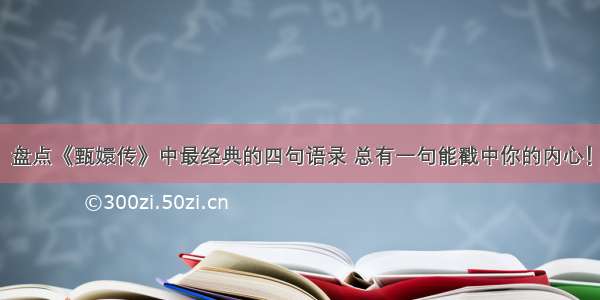 盘点《甄嬛传》中最经典的四句语录 总有一句能戳中你的内心！

©300zi.50zi.cn